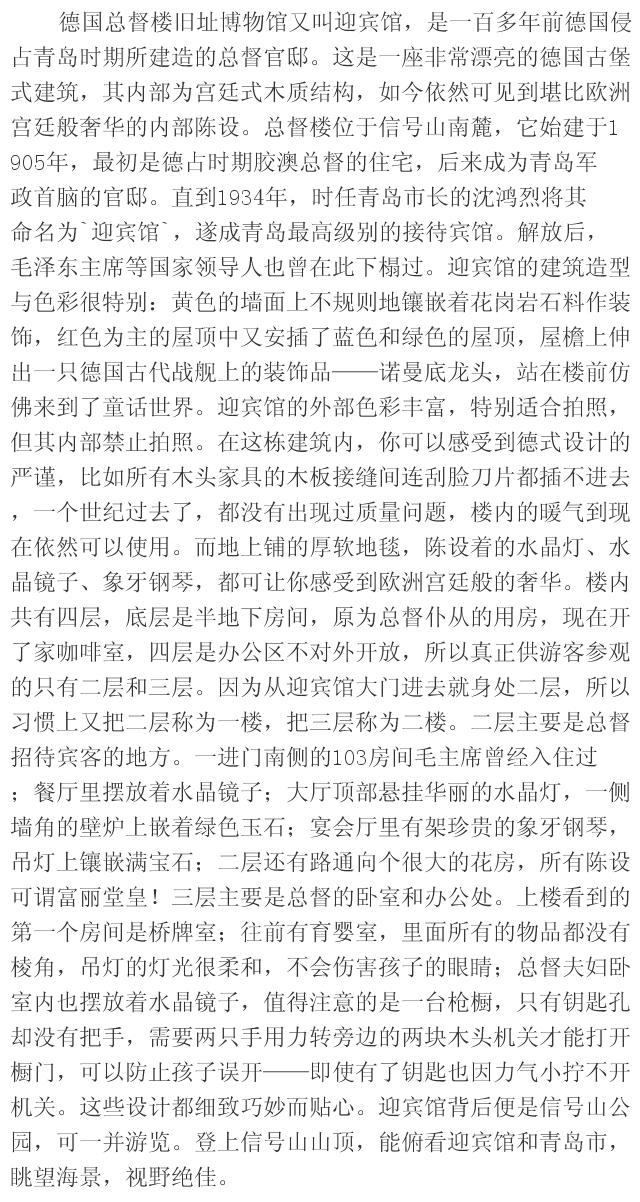 德国总督楼旧址博物馆又叫迎宾馆，是一百多年前德国侵占青岛时期所建造的总督官邸。这是一座非常漂亮的德国古堡式建筑，其内部为宫廷式木质结构，如今依然可见到堪比欧洲宫廷般奢华的内部陈设。总督楼位于信号山南麓，它始建于1905年，最初是德占时期胶澳总督的住宅，后来成为青岛军政首脑的官邸。直到1934年，时任青岛市长的沈鸿烈将其命名为`迎宾馆`，遂成青岛最高级别的接待宾馆。解放后，毛泽东主席等国家领导人也曾在此下榻过。迎宾馆的建筑造型与色彩很特别：黄色的墙面上不规则地镶嵌着花岗岩石料作装饰，红色为主的屋顶中又安插了蓝色和绿色的屋顶，屋檐上伸出一只德国古代战舰上的装饰品——诺曼底龙头，站在楼前仿佛来到了童话世界。迎宾馆的外部色彩丰富，特别适合拍照，但其内部禁止拍照。在这栋建筑内，你可以感受到德式设计的严谨，比如所有木头家具的木板接缝间连刮脸刀片都插不进去，一个世纪过去了，都没有出现过质量问题，楼内的暖气到现在依然可以使用。而地上铺的厚软地毯，陈设着的水晶灯、水晶镜子、象牙钢琴，都可让你感受到欧洲宫廷般的奢华。楼内共有四层，底层是半地下房间，原为总督仆从的用房，现在开了家咖啡室，四层是办公区不对外开放，所以真正供游客参观的只有二层和三层。因为从迎宾馆大门进去就身处二层，所以习惯上又把二层称为一楼，把三层称为二楼。二层主要是总督招待宾客的地方。一进门南侧的103房间毛主席曾经入住过；餐厅里摆放着水晶镜子；大厅顶部悬挂华丽的水晶灯，一侧墙角的壁炉上嵌着绿色玉石；宴会厅里有架珍贵的象牙钢琴，吊灯上镶嵌满宝石；二层还有路通向个很大的花房，所有陈设可谓富丽堂皇！三层主要是总督的卧室和办公处。上楼看到的第一个房间是桥牌室；往前有育婴室，里面所有的物品都没有棱角，吊灯的灯光很柔和，不会伤害孩子的眼睛；总督夫妇卧室内也摆放着水晶镜子，值得注意的是一台枪橱，只有钥匙孔却没有把手，需要两只手用力转旁边的两块木头机关才能打开橱门，可以防止孩子误开——即使有了钥匙也因力气小拧不开机关。这些设计都细致巧妙而贴心。迎宾馆背后便是信号山公园，可一并游览。登上信号山山顶，能俯看迎宾馆和青岛市，眺望海景，视野绝佳。